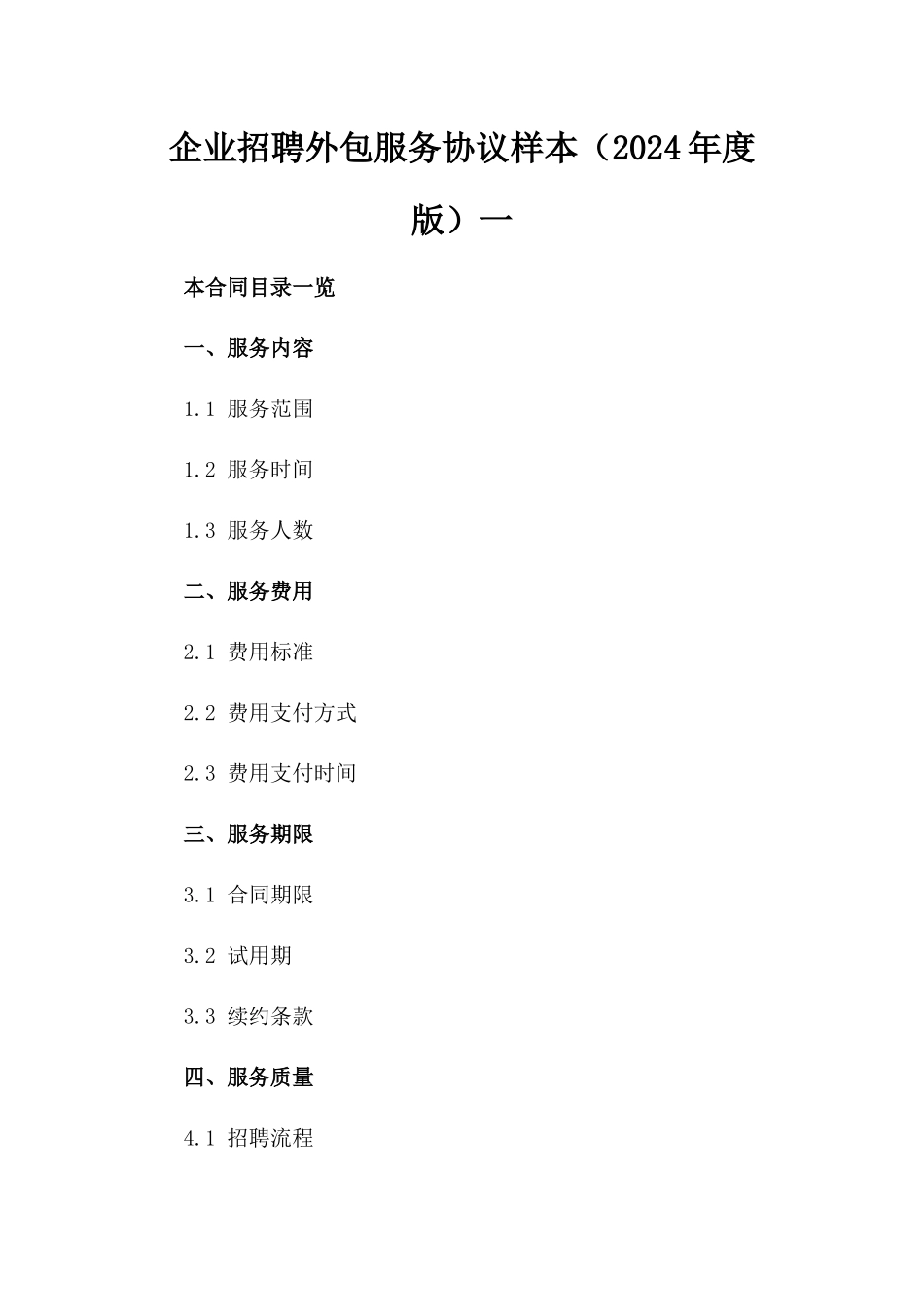 企业招聘外包服务协议样本（2024年度版）一

本合同目录一览

一、服务内容

1.1 服务范围

1.2 服务时间

1.3 服务人数

二、服务费用

2.1 费用标准

2.2 费用支付方式

2.3 费用支付时间

三、服务期限

3.1 合同期限

3.2 试用期

3.3 续约条款

四、服务质量

4.1 招聘流程